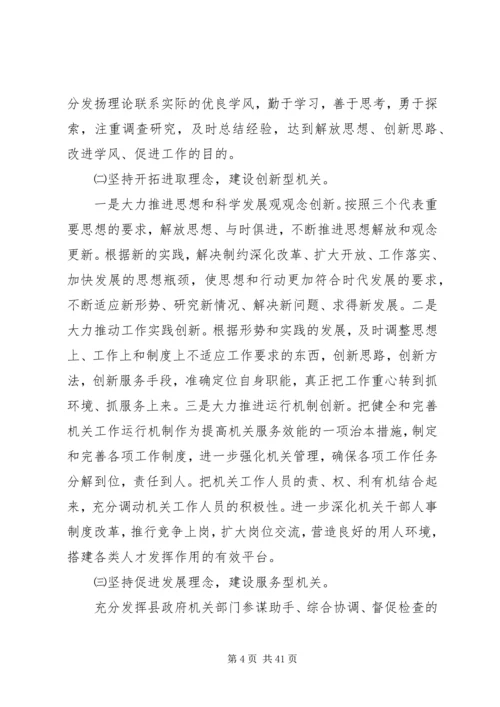 分发扬理论联系实际的优良学风，勤于学习，善于思考，勇于探索，注重调查研究，及时总结经验，达到解放思想、创新思路、改进学风、促进工作的目的。

㈡坚持开拓进取理念，建设创新型机关。

一是大力推进思想和科学发展观观念创新。按照三个代表重要思想的要求，解放思想、与时俱进，不断推进思想解放和观念更新。根据新的实践，解决制约深化改革、扩大开放、工作落实、加快发展的思想瓶颈，使思想和行动更加符合时代发展的要求，不断适应新形势、研究新情况、解决新问题、求得新发展。二是大力推动工作实践创新。根据形势和实践的发展，及时调整思想上、工作上和制度上不适应工作要求的东西，创新思路，创新方法，创新服务手段，准确定位自身职能，真正把工作重心转到抓环境、抓服务上来。三是大力推进运行机制创新。把健全和完善机关工作运行机制作为提高机关服务效能的一项治本措施，制定和完善各项工作制度，进一步强化机关管理，确保各项工作任务分解到位，责任到人。把机关工作人员的责、权、利有机结合起来，充分调动机关工作人员的积极性。进一步深化机关干部人事制度改革，推行竞争上岗，扩大岗位交流，营造良好的用人环境，搭建各类人才发挥作用的有效平台。

㈢坚持促进发展理念，建设服务型机关。

充分发挥县政府机关部门参谋助手、综合协调、督促检查的

第 4 页 共 41 页